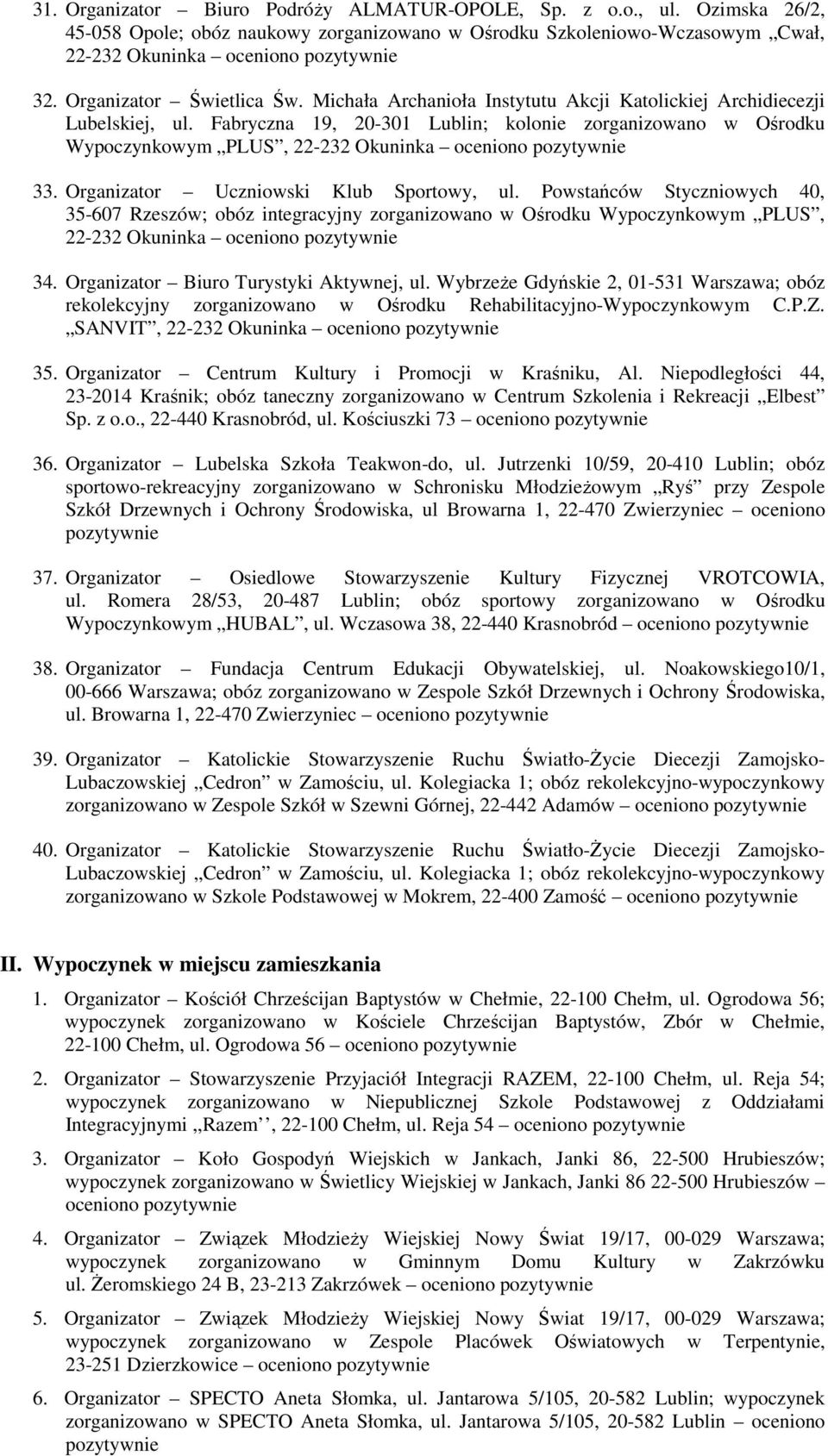 31. Organizator – Biuro Podróży ALMATUR-OPOLE, Sp. z o.o., ul. Ozimska 26/2, 45-058 Opole; obóz naukowy zorganizowano w Ośrodku Szkoleniowo-Wczasowym „Cwał, 22-232 Okuninka – oceniono pozytywnie

32. Organizator – Świetlica Św. Michała Archanioła Instytutu Akcji Katolickiej Archidiecezji Lubelskiej, ul. Fabryczna 19, 20-301 Lublin; kolonie zorganizowano w Ośrodku Wypoczynkowym „PLUS”, 22-232 Okuninka – oceniono pozytywnie

33. Organizator – Uczniowski Klub Sportowy, ul. Powstańców Styczniowych 40, 35-607 Rzeszów; obóz integracyjny zorganizowano w Ośrodku Wypoczynkowym „PLUS”, 22-232 Okuninka – oceniono pozytywnie

34. Organizator – Biuro Turystyki Aktywnej, ul. Wybrzeże Gdyńskie 2, 01-531 Warszawa; obóz rekolekcyjny zorganizowano w Ośrodku Rehabilitacyjno-Wypoczynkowym C.P.Z. „SANVIT”, 22-232 Okuninka – oceniono pozytywnie

35. Organizator – Centrum Kultury i Promocji w Kraśniku, Al. Niepodległości 44, 23-2014 Kraśnik; obóz taneczny zorganizowano w Centrum Szkolenia i Rekreacji „Elbest” Sp. z o.o., 22-440 Krasnobród, ul. Kościuszki 73 – oceniono pozytywnie

36. Organizator – Lubelska Szkoła Teakwon-do, ul. Jutrzenki 10/59, 20-410 Lublin; obóz sportowo-rekreacyjny zorganizowano w Schronisku Młodzieżowym „Ryś” przy Zespole Szkół Drzewnych i Ochrony Środowiska, ul Browarna 1, 22-470 Zwierzyniec – oceniono pozytywnie

37. Organizator – Osiedlowe Stowarzyszenie Kultury Fizycznej VROTCOWIA, ul. Romera 28/53, 20-487 Lublin; obóz sportowy zorganizowano w Ośrodku Wypoczynkowym „HUBAL”, ul. Wczasowa 38, 22-440 Krasnobród – oceniono pozytywnie

38. Organizator – Fundacja Centrum Edukacji Obywatelskiej, ul. Noakowskiego10/1, 00-666 Warszawa; obóz zorganizowano w Zespole Szkół Drzewnych i Ochrony Środowiska, ul. Browarna 1, 22-470 Zwierzyniec – oceniono pozytywnie

39. Organizator – Katolickie Stowarzyszenie Ruchu Światło-Życie Diecezji Zamojsko-Lubaczowskiej „Cedron” w Zamościu, ul. Kolegiacka 1; obóz rekolekcyjno-wypoczynkowy zorganizowano w Zespole Szkół w Szewni Górnej, 22-442 Adamów – oceniono pozytywnie

40. Organizator – Katolickie Stowarzyszenie Ruchu Światło-Życie Diecezji Zamojsko-Lubaczowskiej „Cedron” w Zamościu, ul. Kolegiacka 1; obóz rekolekcyjno-wypoczynkowy zorganizowano w Szkole Podstawowej w Mokrem, 22-400 Zamość – oceniono pozytywnie

II. Wypoczynek w miejscu zamieszkania

1. Organizator – Kościół Chrześcijan Baptystów w Chełmie, 22-100 Chełm, ul. Ogrodowa 56; wypoczynek zorganizowano w Kościele Chrześcijan Baptystów, Zbór w Chełmie, 22-100 Chełm, ul. Ogrodowa 56 – oceniono pozytywnie

2. Organizator – Stowarzyszenie Przyjaciół Integracji RAZEM, 22-100 Chełm, ul. Reja 54; wypoczynek zorganizowano w Niepublicznej Szkole Podstawowej z Oddziałami Integracyjnymi „Razem’’, 22-100 Chełm, ul. Reja 54 – oceniono pozytywnie

3. Organizator – Koło Gospodyń Wiejskich w Jankach, Janki 86, 22-500 Hrubieszów; wypoczynek zorganizowano w Świetlicy Wiejskiej w Jankach, Janki 86 22-500 Hrubieszów – oceniono pozytywnie

4. Organizator – Związek Młodzieży Wiejskiej Nowy Świat 19/17, 00-029 Warszawa; wypoczynek zorganizowano w Gminnym Domu Kultury w Zakrzówku ul. Żeromskiego 24 B, 23-213 Zakrzówek – oceniono pozytywnie

5. Organizator – Związek Młodzieży Wiejskiej Nowy Świat 19/17, 00-029 Warszawa; wypoczynek zorganizowano w Zespole Placówek Oświatowych w Terpentynie, 23-251 Dzierzkowice – oceniono pozytywnie

6. Organizator – SPECTO Aneta Słomka, ul. Jantarowa 5/105, 20-582 Lublin; wypoczynek zorganizowano w SPECTO Aneta Słomka, ul. Jantarowa 5/105, 20-582 Lublin – oceniono pozytywnie